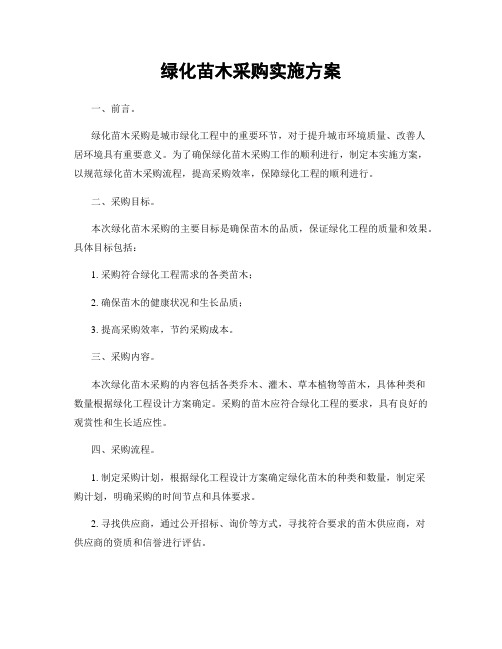 绿化苗木采购实施方案

一、前言。

绿化苗木采购是城市绿化工程中的重要环节，对于提升城市环境质量、改善人居环境具有重要意义。为了确保绿化苗木采购工作的顺利进行，制定本实施方案，以规范绿化苗木采购流程，提高采购效率，保障绿化工程的顺利进行。

二、采购目标。

本次绿化苗木采购的主要目标是确保苗木的品质，保证绿化工程的质量和效果。具体目标包括：

1. 采购符合绿化工程需求的各类苗木；

2. 确保苗木的健康状况和生长品质；

3. 提高采购效率，节约采购成本。

三、采购内容。

本次绿化苗木采购的内容包括各类乔木、灌木、草本植物等苗木，具体种类和数量根据绿化工程设计方案确定。采购的苗木应符合绿化工程的要求，具有良好的观赏性和生长适应性。

四、采购流程。

1. 制定采购计划，根据绿化工程设计方案确定绿化苗木的种类和数量，制定采购计划，明确采购的时间节点和具体要求。

2. 寻找供应商，通过公开招标、询价等方式，寻找符合要求的苗木供应商，对供应商的资质和信誉进行评估。